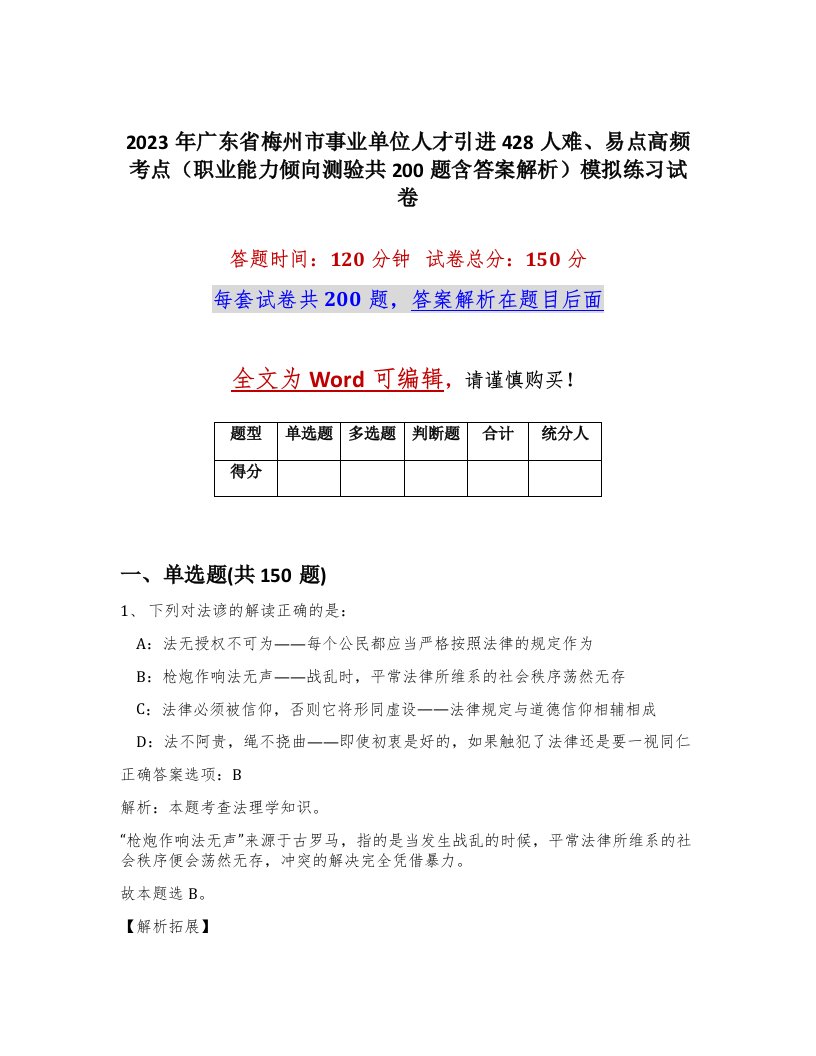 2023年广东省梅州市事业单位人才引进428人难、易点高频考点（职业能力倾向测验共200题含答案解析）模拟练习试卷

答题时间：120分钟　试卷总分：150分

每套试卷共200题，答案解析在题目后面

全文为Word可编辑，请谨慎购买！

| 题型 | 单选题 | 多选题 | 判断题 | 合计 | 统分人 |
|---|---|---|---|---|---|
| 得分 | | | | | |

一、单选题(共150题)

1、下列对法谚的解读正确的是：

A：法无授权不可为——每个公民都应当严格按照法律的规定作为

B：枪炮作响法无声——战乱时，平常法律所维系的社会秩序荡然无存

C：法律必须被信仰，否则它将形同虚设——法律规定与道德信仰相辅相成

D：法不阿贵，绳不挠曲——即使初衷是好的，如果触犯了法律还是要一视同仁

正确答案选项：B

解析：本题考查法理学知识。

“枪炮作响法无声”来源于古罗马，指的是当发生战乱的时候，平常法律所维系的社会秩序便会荡然无存，冲突的解决完全凭借暴力。

故本题选B。

【解析拓展】